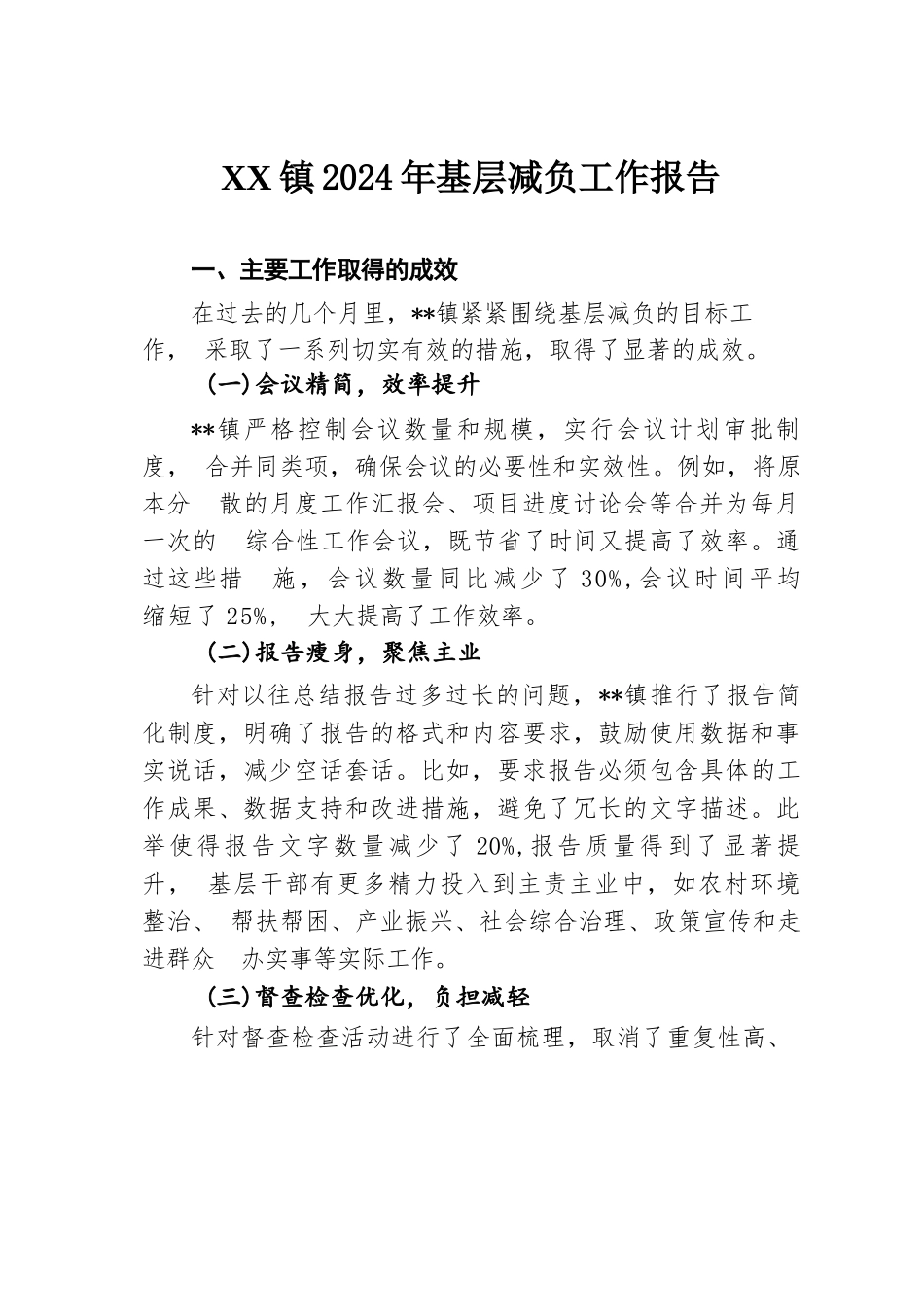 XX镇2024年基层减负工作报告

一、主要工作取得的成效

在过去的几个月里，**镇紧紧围绕基层减负的目标工作， 采取了一系列切实有效的措施，取得了显著的成效。

(一)会议精简，效率提升

**镇严格控制会议数量和规模，实行会议计划审批制度， 合并同类项，确保会议的必要性和实效性。例如，将原本分 散的月度工作汇报会、项目进度讨论会等合并为每月一次的 综合性工作会议，既节省了时间又提高了效率。通过这些措 施，会议数量同比减少了30%,会议时间平均缩短了25%， 大大提高了工作效率。

(二)报告瘦身，聚焦主业

针对以往总结报告过多过长的问题，**镇推行了报告简化制度，明确了报告的格式和内容要求，鼓励使用数据和事实说话，减少空话套话。比如，要求报告必须包含具体的工作成果、数据支持和改进措施，避免了冗长的文字描述。此举使得报告文字数量减少了20%,报告质量得到了显著提升， 基层干部有更多精力投入到主责主业中，如农村环境整治、 帮扶帮困、产业振兴、社会综合治理、政策宣传和走进群众 办实事等实际工作。

(三)督查检查优化，负担减轻

针对督查检查活动进行了全面梳理，取消了重复性高、